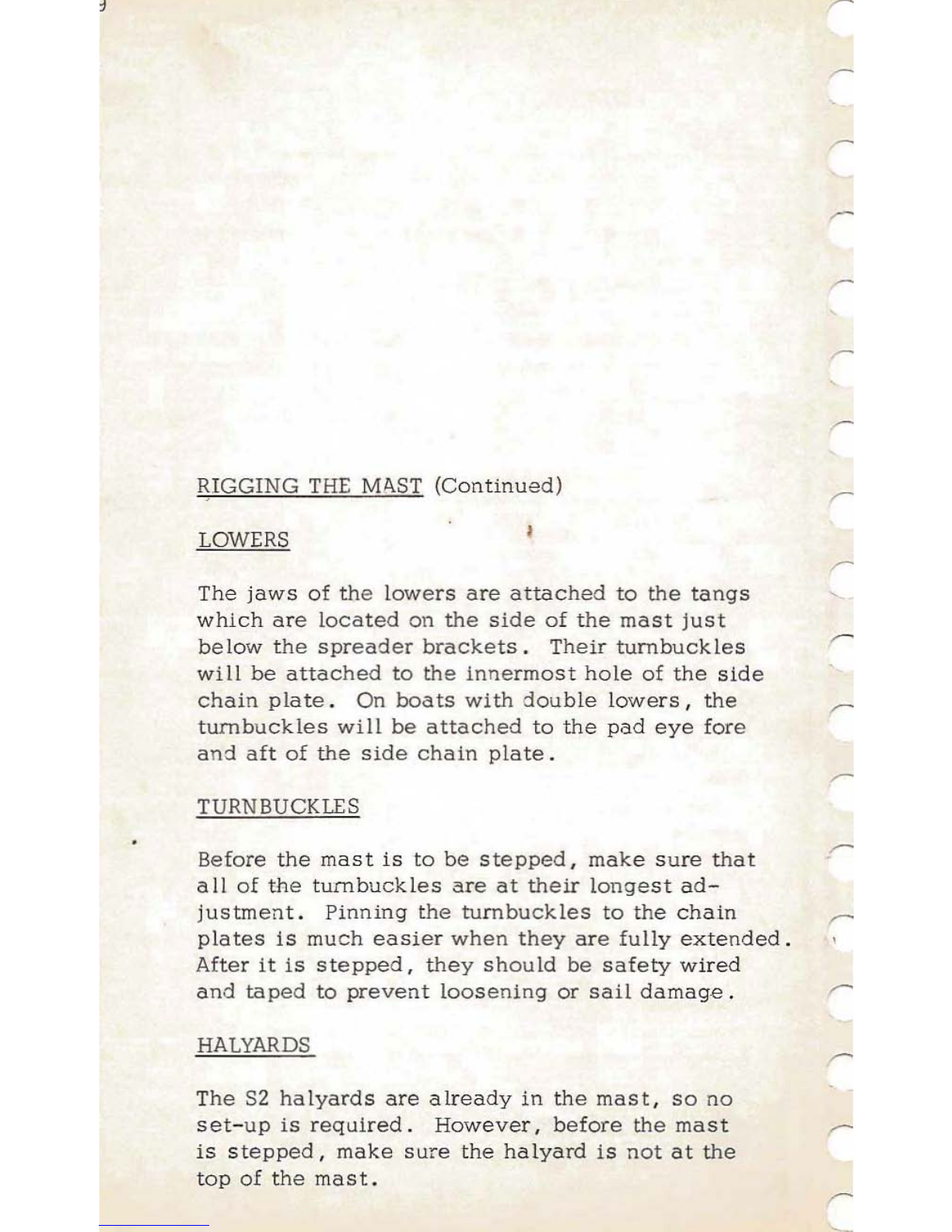 RIGGING THE MAST (Continued)

LOWERS

The jaws of the lowers are attached to the tangs which are located on the side of the mast just below the spreader brackets. Their turnbuckles will be attached to the innermost hole of the side chain plate. On boats with double lowers, the turnbuckles will be attached to the pad eye fore and aft of the side chain plate.

TURNBUCKLES

Before the mast is to be stepped, make sure that all of the turnbuckles are at their longest adjustment. Pinning the turnbuckles to the chain plates is much easier when they are fully extended. After it is stepped, they should be safety wired and taped to prevent loosening or sail damage.

HALYARDS

The S2 halyards are already in the mast, so no set-up is required. However, before the mast is stepped, make sure the halyard is not at the top of the mast.